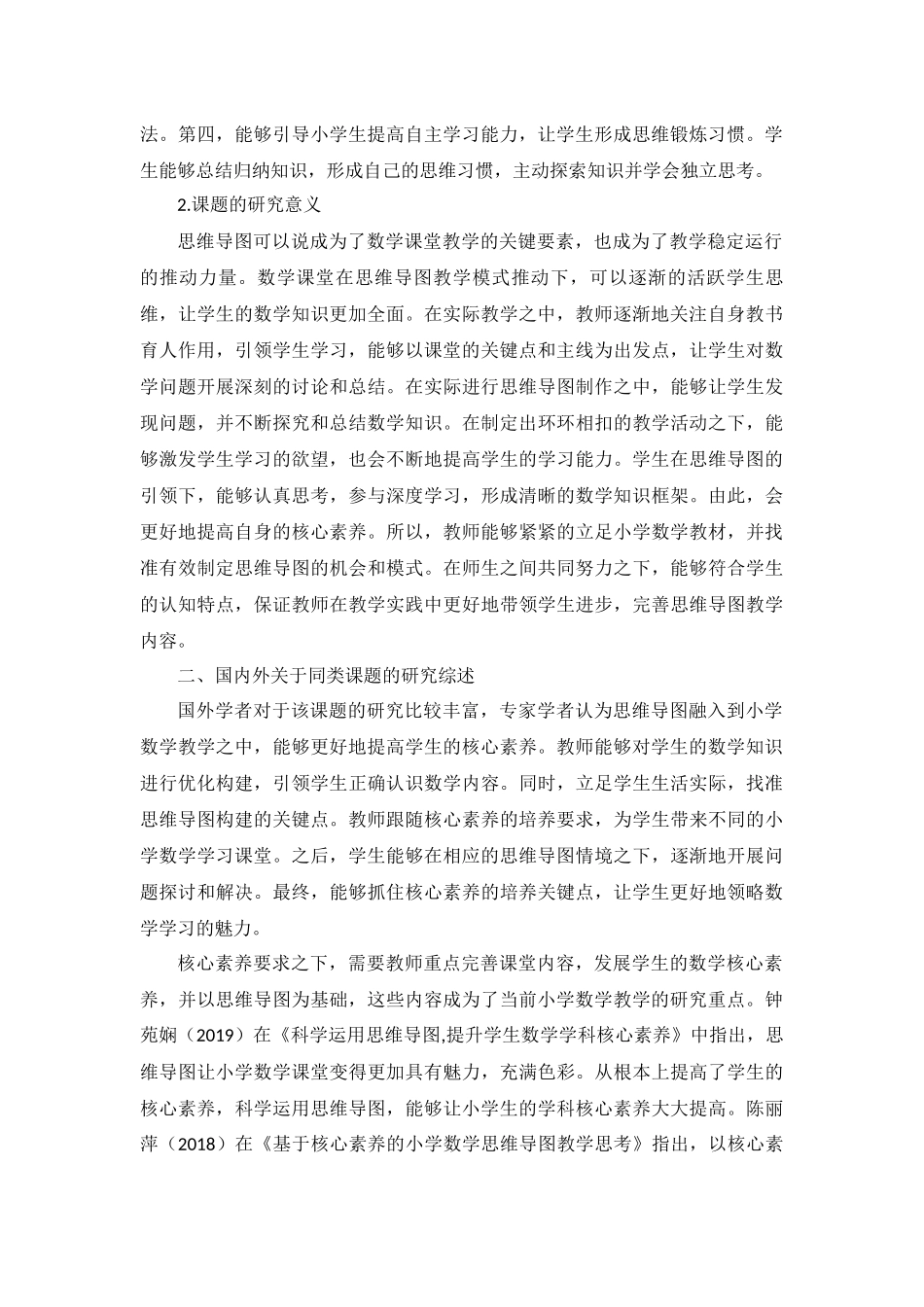 法。第四，能够引导小学生提高自主学习能力，让学生形成思维锻炼习惯。学生能够总结归纳知识，形成自己的思维习惯，主动探索知识并学会独立思考。

2.课题的研究意义

思维导图可以说成为了数学课堂教学的关键要素，也成为了教学稳定运行的推动力量。数学课堂在思维导图教学模式推动下，可以逐渐的活跃学生思维，让学生的数学知识更加全面。在实际教学之中，教师逐渐地关注自身教书育人作用，引领学生学习，能够以课堂的关键点和主线为出发点，让学生对数学问题开展深刻的讨论和总结。在实际进行思维导图制作之中，能够让学生发现问题，并不断探究和总结数学知识。在制定出环环相扣的教学活动之下，能够激发学生学习的欲望，也会不断地提高学生的学习能力。学生在思维导图的引领下，能够认真思考，参与深度学习，形成清晰的数学知识框架。由此，会更好地提高自身的核心素养。所以，教师能够紧紧的立足小学数学教材，并找准有效制定思维导图的机会和模式。在师生之间共同努力之下，能够符合学生的认知特点，保证教师在教学实践中更好地带领学生进步，完善思维导图教学内容。

二、国内外关于同类课题的研究综述

国外学者对于该课题的研究比较丰富，专家学者认为思维导图融入到小学数学教学之中，能够更好地提高学生的核心素养。教师能够对学生的数学知识进行优化构建，引领学生正确认识数学内容。同时，立足学生生活实际，找准思维导图构建的关键点。教师跟随核心素养的培养要求，为学生带来不同的小学数学学习课堂。之后，学生能够在相应的思维导图情境之下，逐渐地开展问题探讨和解决。最终，能够抓住核心素养的培养关键点，让学生更好地领略数学学习的魅力。

核心素养要求之下，需要教师重点完善课堂内容，发展学生的数学核心素养，并以思维导图为基础，这些内容成为了当前小学数学教学的研究重点。钟苑娴（2019）在《科学运用思维导图,提升学生数学学科核心素养》中指出，思维导图让小学数学课堂变得更加具有魅力，充满色彩。从根本上提高了学生的核心素养，科学运用思维导图，能够让小学生的学科核心素养大大提高。陈丽萍（2018）在《基于核心素养的小学数学思维导图教学思考》指出，以核心素